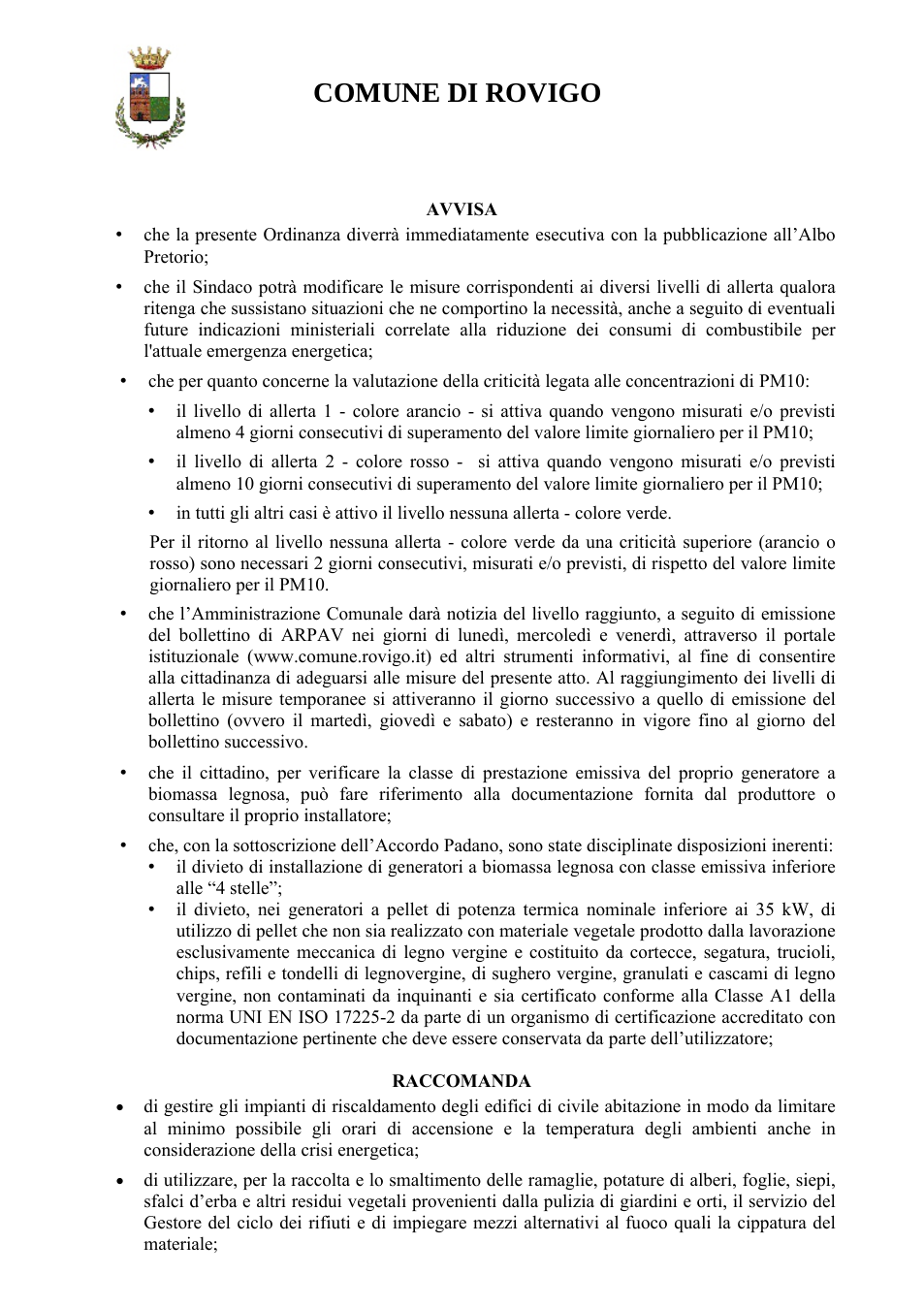 COMUNE DI ROVIGO

AVVISA

• che la presente Ordinanza diverrà immediatamente esecutiva con la pubblicazione all'Albo Pretorio;

• che il Sindaco potrà modificare le misure corrispondenti ai diversi livelli di allerta qualora ritenga che sussistano situazioni che ne comportino la necessità, anche a seguito di eventuali future indicazioni ministeriali correlate alla riduzione dei consumi di combustibile per l'attuale emergenza energetica;

• che per quanto concerne la valutazione della criticità legata alle concentrazioni di PM10:

• il livello di allerta 1 - colore arancio - si attiva quando vengono misurati e/o previsti almeno 4 giorni consecutivi di superamento del valore limite giornaliero per il PM10;

• il livello di allerta 2 - colore rosso - si attiva quando vengono misurati e/o previsti almeno 10 giorni consecutivi di superamento del valore limite giornaliero per il PM10;

• in tutti gli altri casi è attivo il livello nessuna allerta - colore verde.

Per il ritorno al livello nessuna allerta - colore verde da una criticità superiore (arancio o rosso) sono necessari 2 giorni consecutivi, misurati e/o previsti, di rispetto del valore limite giornaliero per il PM10.

• che l'Amministrazione Comunale darà notizia del livello raggiunto, a seguito di emissione del bollettino di ARPAV nei giorni di lunedì, mercoledì e venerdì, attraverso il portale istituzionale (www.comune.rovigo.it) ed altri strumenti informativi, al fine di consentire alla cittadinanza di adeguarsi alle misure del presente atto. Al raggiungimento dei livelli di allerta le misure temporanee si attiveranno il giorno successivo a quello di emissione del bollettino (ovvero il martedì, giovedì e sabato) e resteranno in vigore fino al giorno del bollettino successivo.

• che il cittadino, per verificare la classe di prestazione emissiva del proprio generatore a biomassa legnosa, può fare riferimento alla documentazione fornita dal produttore o consultare il proprio installatore;

• che, con la sottoscrizione dell'Accordo Padano, sono state disciplinate disposizioni inerenti:
• il divieto di installazione di generatori a biomassa legnosa con classe emissiva inferiore alle "4 stelle";
• il divieto, nei generatori a pellet di potenza termica nominale inferiore ai 35 kW, di utilizzo di pellet che non sia realizzato con materiale vegetale prodotto dalla lavorazione esclusivamente meccanica di legno vergine e costituito da cortecce, segatura, trucioli, chips, refili e tondelli di legnovergine, di sughero vergine, granulati e cascami di legno vergine, non contaminati da inquinanti e sia certificato conforme alla Classe A1 della norma UNI EN ISO 17225-2 da parte di un organismo di certificazione accreditato con documentazione pertinente che deve essere conservata da parte dell'utilizzatore;

RACCOMANDA

• di gestire gli impianti di riscaldamento degli edifici di civile abitazione in modo da limitare al minimo possibile gli orari di accensione e la temperatura degli ambienti anche in considerazione della crisi energetica;

• di utilizzare, per la raccolta e lo smaltimento delle ramaglie, potature di alberi, foglie, siepi, sfalci d'erba e altri residui vegetali provenienti dalla pulizia di giardini e orti, il servizio del Gestore del ciclo dei rifiuti e di impiegare mezzi alternativi al fuoco quali la cippatura del materiale;